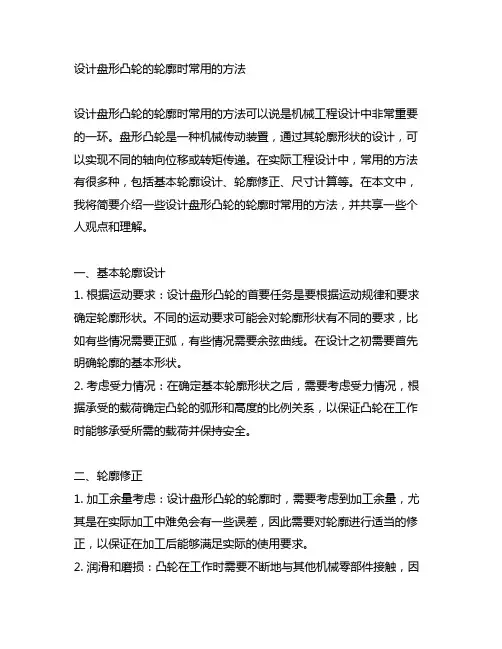 设计盘形凸轮的轮廓时常用的方法

设计盘形凸轮的轮廓时常用的方法可以说是机械工程设计中非常重要的一环。盘形凸轮是一种机械传动装置，通过其轮廓形状的设计，可以实现不同的轴向位移或转矩传递。在实际工程设计中，常用的方法有很多种，包括基本轮廓设计、轮廓修正、尺寸计算等。在本文中，我将简要介绍一些设计盘形凸轮的轮廓时常用的方法，并共享一些个人观点和理解。

一、基本轮廓设计
1. 根据运动要求：设计盘形凸轮的首要任务是要根据运动规律和要求确定轮廓形状。不同的运动要求可能会对轮廓形状有不同的要求，比如有些情况需要正弧，有些情况需要余弦曲线。在设计之初需要首先明确轮廓的基本形状。
2. 考虑受力情况：在确定基本轮廓形状之后，需要考虑受力情况，根据承受的载荷确定凸轮的弧形和高度的比例关系，以保证凸轮在工作时能够承受所需的载荷并保持安全。

二、轮廓修正
1. 加工余量考虑：设计盘形凸轮的轮廓时，需要考虑到加工余量，尤其是在实际加工中难免会有一些误差，因此需要对轮廓进行适当的修正，以保证在加工后能够满足实际的使用要求。
2. 润滑和磨损：凸轮在工作时需要不断地与其他机械零部件接触，因